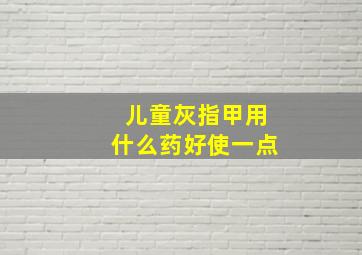 儿童灰指甲用
什么药好使一点